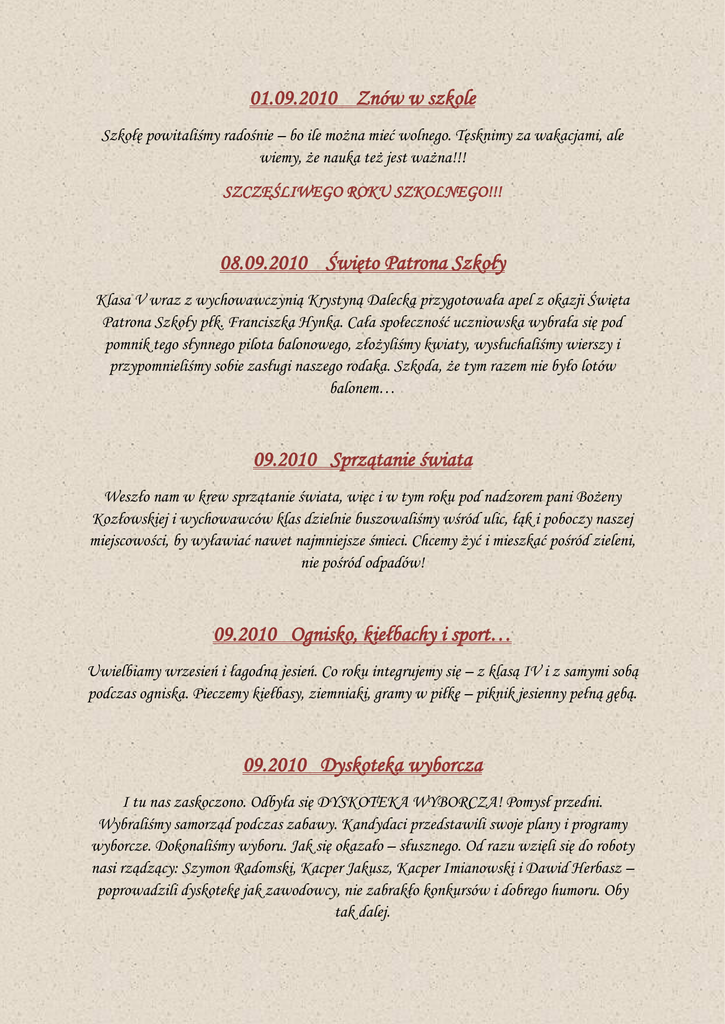 01.09.2010 Znów w szkole

Szkołę powitaliśmy radośnie – bo ile można mieć wolnego. Tęsknimy za wakacjami, ale wiemy, że nauka też jest ważna!!!

SZCZĘŚLIWEGO ROKU SZKOLNEGO!!!

08.09.2010 Święto Patrona Szkoły

Klasa V wraz z wychowawczynią Krystyną Dalecką przygotowała apel z okazji Święta Patrona Szkoły płk. Franciszka Hynka. Cała społeczność uczniowska wybrała się pod pomnik tego słynnego pilota balonowego, złożyliśmy kwiaty, wysłuchaliśmy wierszy i przypomnieliśmy sobie zasługi naszego rodaka. Szkoda, że tym razem nie było lotów balonem…

09.2010 Sprzątanie świata

Weszło nam w krew sprzątanie świata, więc i w tym roku pod nadzorem pani Bożeny Kozłowskiej i wychowawców klas dzielnie buszowaliśmy wśród ulic, łąk i poboczy naszej miejscowości, by wyławiać nawet najmniejsze śmieci. Chcemy żyć i mieszkać pośród zieleni, nie pośród odpadów!

09.2010 Ognisko, kiełbachy i sport…

Uwielbiamy wrzesień i łagodną jesień. Co roku integrujemy się – z klasą IV i z samymi sobą podczas ogniska. Pieczemy kiełbasy, ziemniaki, gramy w piłkę – piknik jesienny pełną gębą.

09.2010 Dyskoteka wyborcza

I tu nas zaskoczono. Odbyła się DYSKOTEKA WYBORCZA! Pomysł przedni. Wybraliśmy samorząd podczas zabawy. Kandydaci przedstawili swoje plany i programy wyborcze. Dokonaliśmy wyboru. Jak się okazało – słusznego. Od razu wzięli się do roboty nasi rządzący: Szymon Radomski, Kacper Jakusz, Kacper Imianowski i Dawid Herbasz – poprowadzili dyskotekę jak zawodowcy, nie zabrakło konkursów i dobrego humoru. Oby tak dalej.